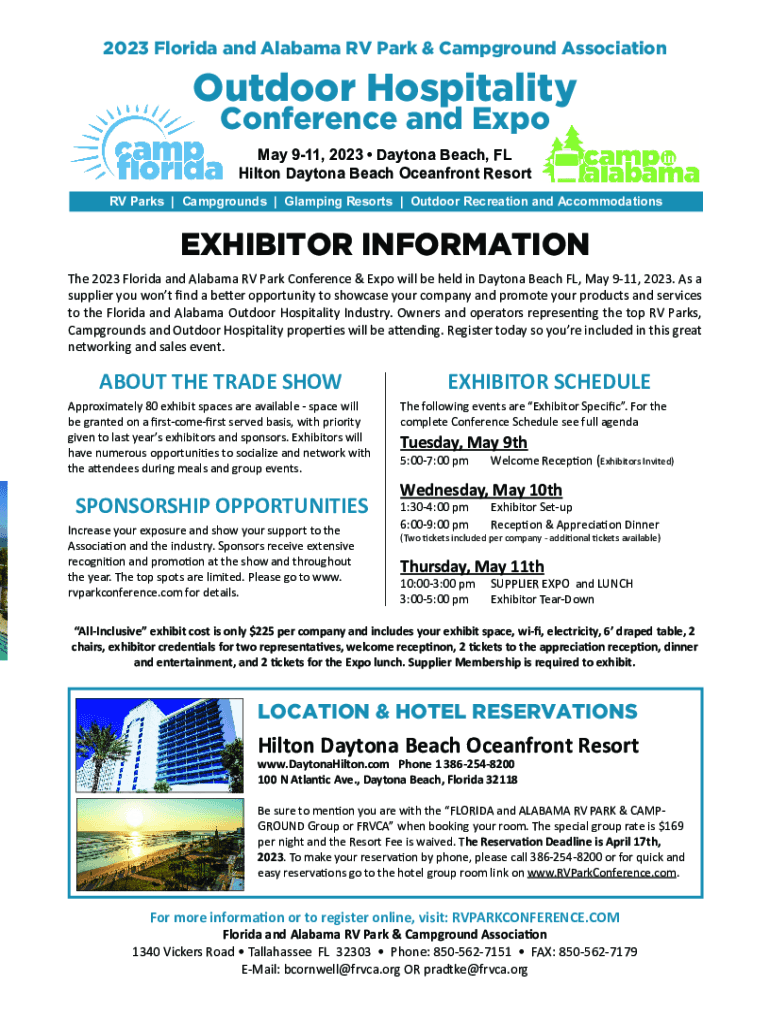 2023 Florida and Alabama RV Park & Campground Association

Outdoor Hospitality
Conference and Expo

camp florida

May 9-11, 2023 • Daytona Beach, FL
Hilton Daytona Beach Oceanfront Resort

camp in alabama

RV Parks | Campgrounds | Glamping Resorts | Outdoor Recreation and Accommodations

EXHIBITOR INFORMATION

The 2023 Florida and Alabama RV Park Conference & Expo will be held in Daytona Beach FL, May 9-11, 2023. As a supplier you won't find a better opportunity to showcase your company and promote your products and services to the Florida and Alabama Outdoor Hospitality Industry. Owners and operators representing the top RV Parks, Campgrounds and Outdoor Hospitality properties will be attending. Register today so you're included in this great networking and sales event.

ABOUT THE TRADE SHOW

Approximately 80 exhibit spaces are available - space will be granted on a first-come-first served basis, with priority given to last year's exhibitors and sponsors. Exhibitors will have numerous opportunities to socialize and network with the attendees during meals and group events.

SPONSORSHIP OPPORTUNITIES

Increase your exposure and show your support to the Association and the industry. Sponsors receive extensive recognition and promotion at the show and throughout the year. The top spots are limited. Please go to www.rvparkconference.com for details.

EXHIBITOR SCHEDULE

The following events are "Exhibitor Specific". For the complete Conference Schedule see full agenda

Tuesday, May 9th
5:00-7:00 pm Welcome Reception (Exhibitors Invited)

Wednesday, May 10th
1:30-4:00 pm Exhibitor Set-up
6:00-9:00 pm Reception & Appreciation Dinner
(Two tickets included per company - additional tickets available)

Thursday, May 11th
10:00-3:00 pm SUPPLIER EXPO and LUNCH
3:00-5:00 pm Exhibitor Tear-Down

"All-Inclusive" exhibit cost is only $225 per company and includes your exhibit space, wi-fi, electricity, 6' draped table, 2 chairs, exhibitor credentials for two representatives, welcome receptinon, 2 tickets to the appreciation reception, dinner and entertainment, and 2 tickets for the Expo lunch. Supplier Membership is required to exhibit.

LOCATION & HOTEL RESERVATIONS

Hilton Daytona Beach Oceanfront Resort
www.DaytonaHilton.com Phone 1 386-254-8200
100 N Atlantic Ave., Daytona Beach, Florida 32118

Be sure to mention you are with the "FLORIDA and ALABAMA RV PARK & CAMPGROUND Group or FRVCA" when booking your room. The special group rate is $169 per night and the Resort Fee is waived. The Reservation Deadline is April 17th, 2023. To make your reservation by phone, please call 386-254-8200 or for quick and easy reservations go to the hotel group room link on www.RVParkConference.com.

For more information or to register online, visit: RVPARKCONFERENCE.COM
Florida and Alabama RV Park & Campground Association
1340 Vickers Road • Tallahassee FL 32303 • Phone: 850-562-7151 • FAX: 850-562-7179
E-Mail: bcornwell@frvca.org OR pradtke@frvca.org